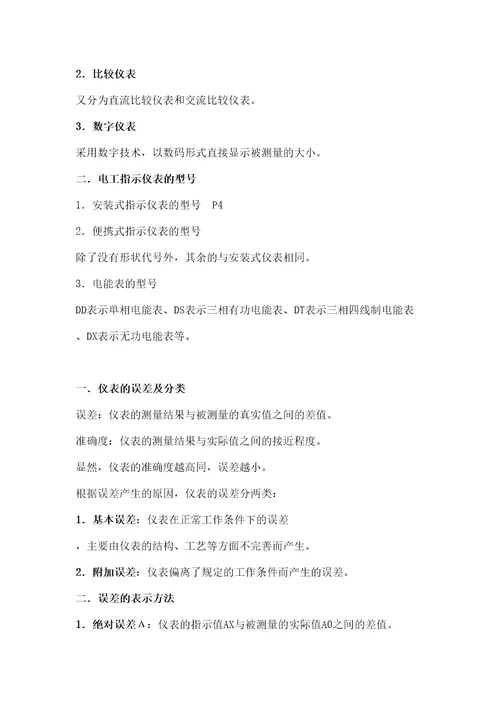 2．比较仪表

又分为直流比较仪表和交流比较仪表。

3．数字仪表

采用数字技术，以数码形式直接显示被测量的大小。

二．电工指示仪表的型号

1．安装式指示仪表的型号　P4

2．便携式指示仪表的型号

除了没有形状代号外，其余的与安装式仪表相同。

3．电能表的型号

DD表示单相电能表、DS表示三相有功电能表、DT表示三相四线制电能表、DX表示无功电能表等。

一．仪表的误差及分类

误差：仪表的测量结果与被测量的真实值之间的差值。

准确度：仪表的测量结果与实际值之间的接近程度。

显然，仪表的准确度越高同，误差越小。

根据误差产生的原因，仪表的误差分两类：

1．基本误差：仪表在正常工作条件下的误差

，主要由仪表的结构、工艺等方面不完善而产生。

2．附加误差：仪表偏离了规定的工作条件而产生的误差。

二．误差的表示方法

1．绝对误差Δ：仪表的指示值AX与被测量的实际值A0之间的差值。